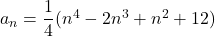 $a_n = \frac{1}{4}(n^4 - 2n^3 + n^2 + 12)$